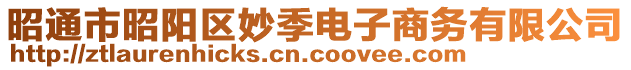 昭通市昭阳区妙季电子商务有限公司
http://ztlaurenhicks.cn.coovee.com